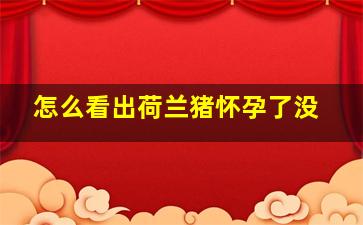 怎么看出荷兰猪怀孕了没